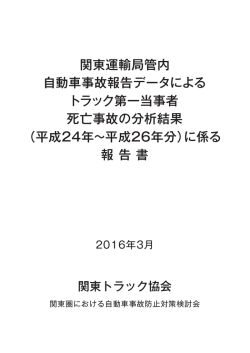 関東運輸局管内
自動車事故報告データによる
トラック第一当事者
死亡事故の分析結果
（平成24年～平成26年分）に係る
報 告 書

2016年3月

関東トラック協会

関東圏における自動車事故防止対策検討会